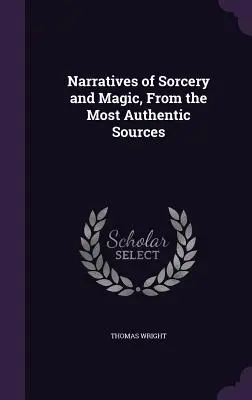 Narratives of Sorcery and Magic, From the Most Authentic Sources

Scholar SELECT

THOMAS WRIGHT